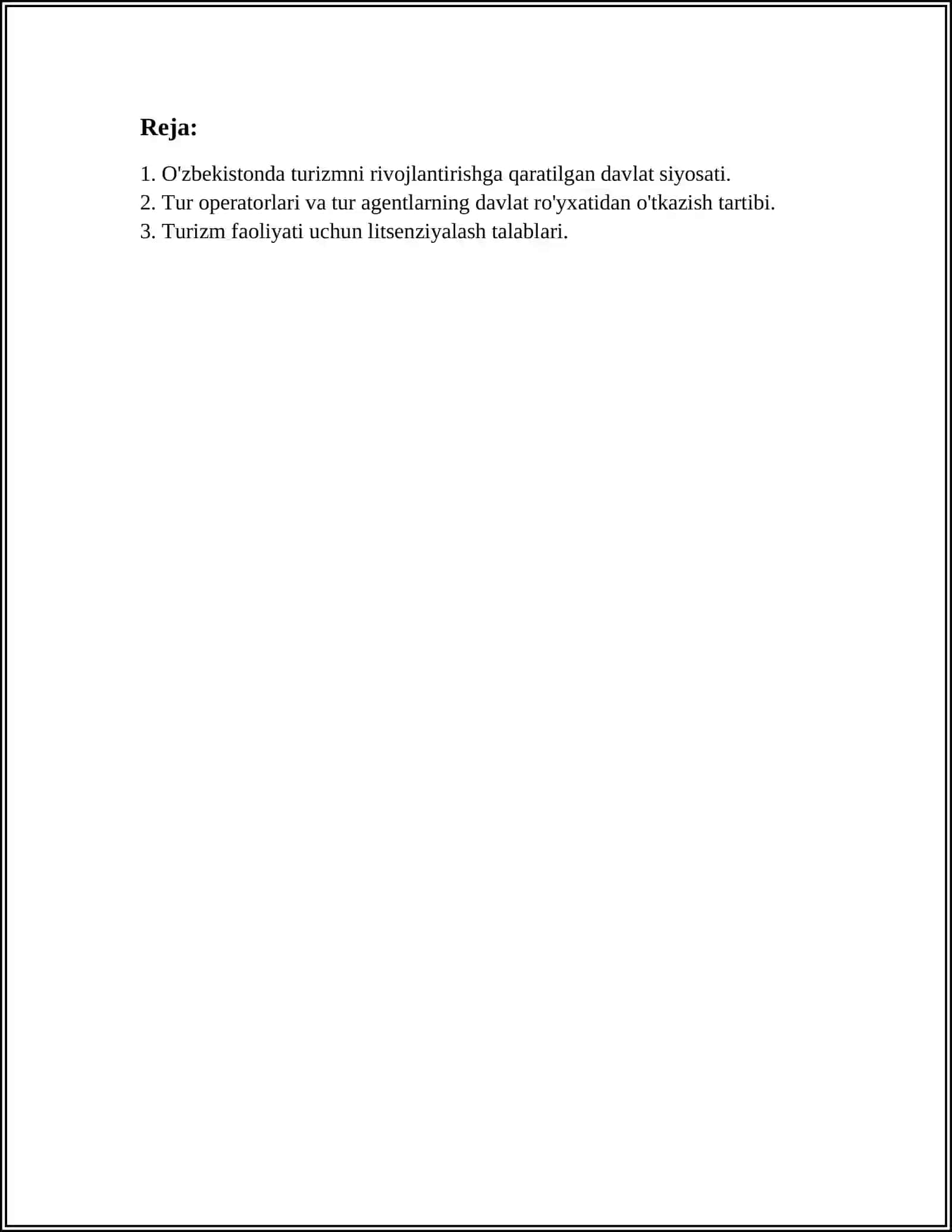 Reja:

1. O'zbekistonda turizmni rivojlantirishga qaratilgan davlat siyosati.
2. Tur operatorlari va tur agentlarning davlat ro'yxatidan o'tkazish tartibi.
3. Turizm faoliyati uchun litsenziyalash talablari.